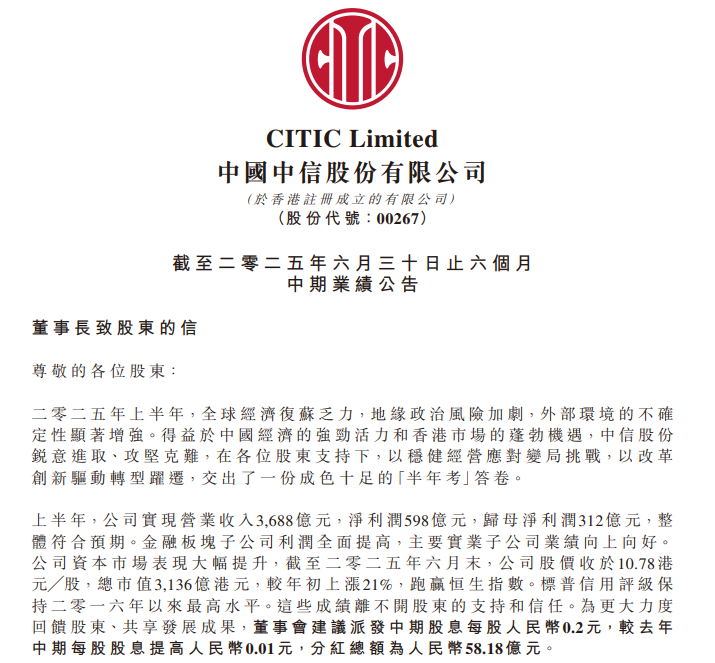 CITIC Limited
中國中信股份有限公司
(於香港註冊成立的有限公司)
(股份代號:00267)

截至二零二五年六月三十日止六個月
中期業績公告

董事長致股東的信

尊敬的各位股東:

二零二五年上半年,全球經濟復蘇乏力,地緣政治風險加劇,外部環境的不確定性顯著增強。得益於中國經濟的強勁活力和香港市場的蓬勃機遇,中信股份銳意進取、攻堅克難,在各位股東支持下,以穩健經營應對變局挑戰,以改革創新驅動轉型躍遷,交出了一份成色十足的「半年考」答卷。

上半年,公司實現營業收入3,688億元,淨利潤598億元,歸母淨利潤312億元,整體符合預期。金融板塊子公司利潤全面提高,主要實業子公司業績向上向好。公司資本市場表現大幅提升,截至二零二五年六月末,公司股價收於10.78港元/股,總市值3,136億港元,較年初上漲21%,跑贏恒生指數。標普信用評級保持二零一六年以來最高水平。這些成績離不開股東的支持和信任。為更大力度回饋股東、共享發展成果,董事會建議派發中期股息每股人民幣0.2元,較去年中期每股股息提高人民幣0.01元,分紅總額為人民幣58.18億元。